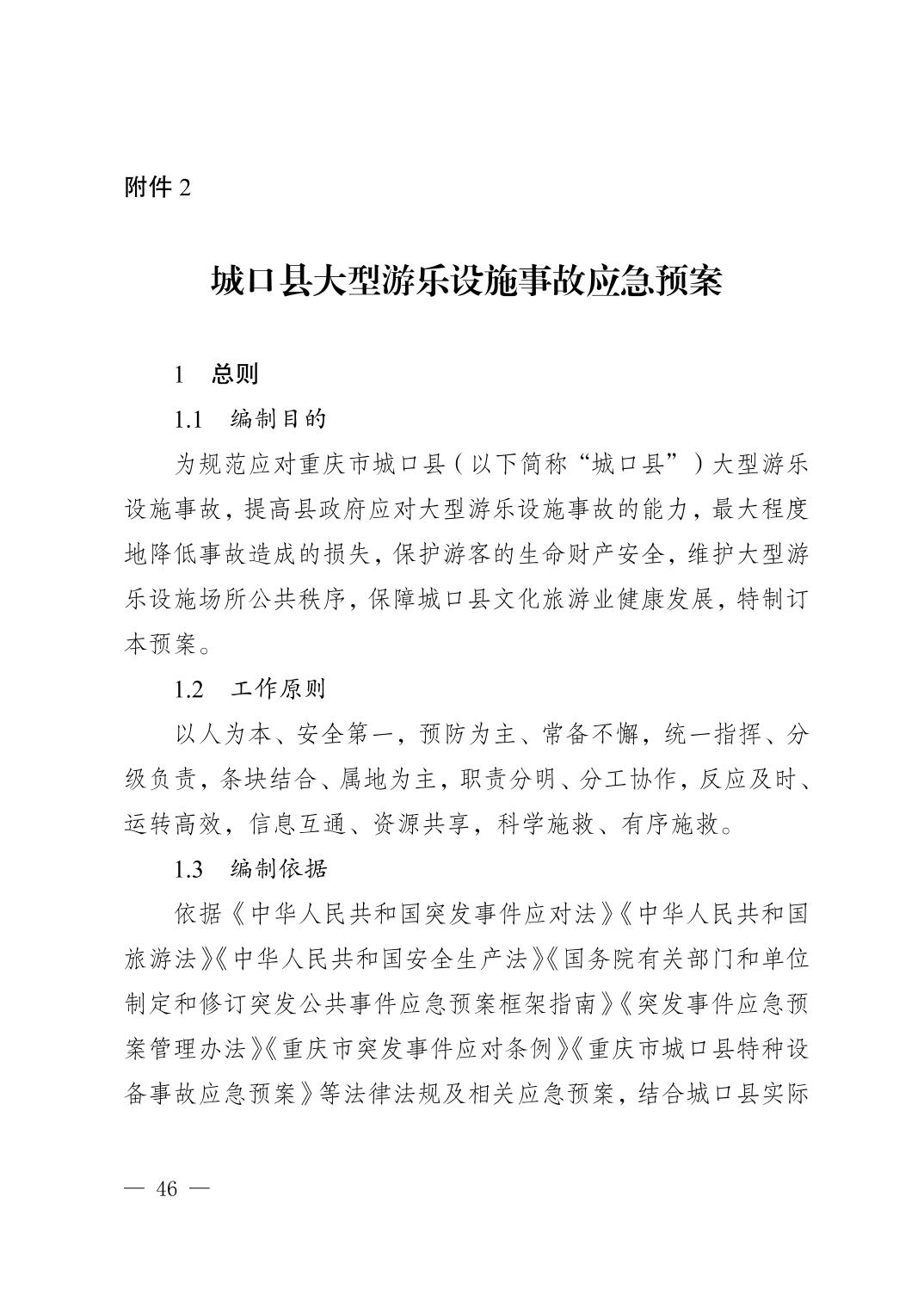 附件 2

城口县大型游乐设施事故应急预案

1　总则

1.1　编制目的

为规范应对重庆市城口县（以下简称“城口县”）大型游乐设施事故，提高县政府应对大型游乐设施事故的能力，最大程度地降低事故造成的损失，保护游客的生命财产安全，维护大型游乐设施场所公共秩序，保障城口县文化旅游业健康发展，特制订本预案。

1.2　工作原则

以人为本、安全第一，预防为主、常备不懈，统一指挥、分级负责，条块结合、属地为主，职责分明、分工协作，反应及时、运转高效，信息互通、资源共享，科学施救、有序施救。

1.3　编制依据

依据《中华人民共和国突发事件应对法》《中华人民共和国旅游法》《中华人民共和国安全生产法》《国务院有关部门和单位制定和修订突发公共事件应急预案框架指南》《突发事件应急预案管理办法》《重庆市突发事件应对条例》《重庆市城口县特种设备事故应急预案》等法律法规及相关应急预案，结合城口县实际

— 46 —